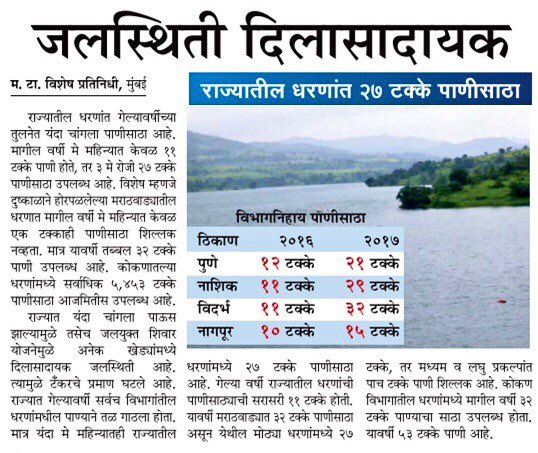 जलस्थिती दिलासादायक

म. टा. विशेष प्रतिनिधी, मुंबई

राज्यातील धरणांत गेल्यावर्षीच्या तुलनेत यंदा चांगला पाणीसाठा आहे. मागील वर्षी मे महिन्यात केवळ ११ टक्के पाणी होते, तर ३ मे रोजी २७ टक्के पाणीसाठा उपलब्ध आहे. विशेष म्हणजे दुष्काळाने होरपळलेल्या मराठवाड्यातील धरणात मागील वर्षी मे महिन्यात केवळ एक टक्काही पाणीसाठा शिल्लक नव्हता. मात्र यावर्षी तब्बल ३२ टक्के पाणी उपलब्ध आहे. कोकणातल्या धरणांमध्ये सर्वाधिक ५,४५३ टक्के पाणीसाठा आजमितीस उपलब्ध आहे.

राज्यात यंदा चांगला पाऊस झाल्यामुळे तसेच जलयुक्त शिवार योजनेमुळे अनेक खेड्यांमध्ये दिलासादायक जलस्थिती आहे. त्यामुळे टँकरचे प्रमाण घटले आहे. राज्यात गेल्यावर्षी सर्वच विभागांतील धरणांमधील पाण्याने तळ गाठला होता. मात्र यंदा मे महिन्यातही राज्यातील धरणांमध्ये २७ टक्के पाणीसाठा आहे. गेल्या वर्षी राज्यातील धरणांची पाणीसाठ्याची सरासरी ११ टक्के होती. यावर्षी मराठवाड्यात ३२ टक्के पाणीसाठा असून येथील मोठ्या धरणांमध्ये २७ टक्के, तर मध्यम व लघु प्रकल्पांत पाच टक्के पाणी शिल्लक आहे. कोकण विभागातील धरणांमध्ये मागील वर्षी ३२ टक्के पाण्याचा साठा उपलब्ध होता. यावर्षी ५३ टक्के पाणी आहे.

राज्यातील धरणांत २७ टक्के पाणीसाठा

विभागनिहाय पाणीसाठा

| ठिकाण | २०१६ | २०१७ |
|---|---|---|
| पुणे | १२ टक्के | २१ टक्के |
| नाशिक | ११ टक्के | २९ टक्के |
| विदर्भ | ११ टक्के | ३२ टक्के |
| नागपूर | १० टक्के | १५ टक्के |